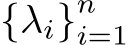 $\{\lambda_i\}_{i=1}^n$